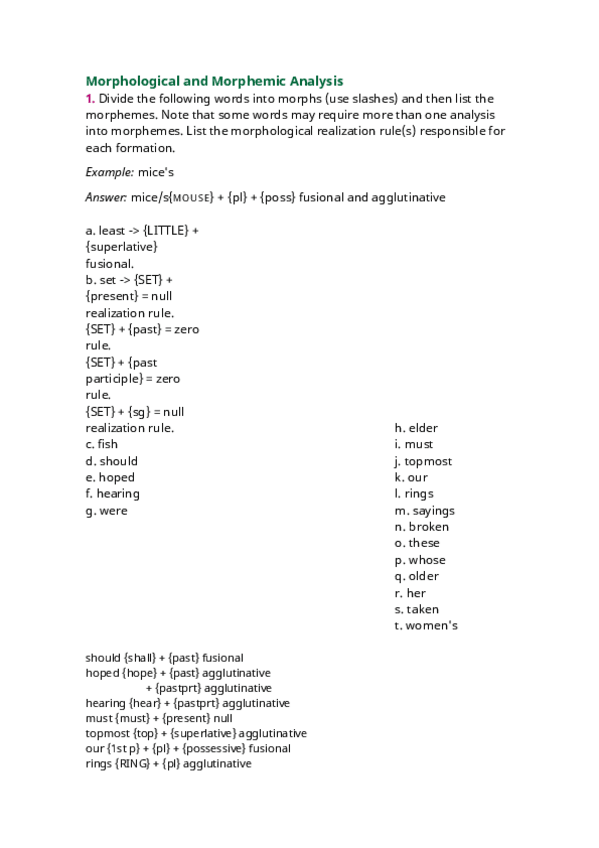 Morphological and Morphemic Analysis

1. Divide the following words into morphs (use slashes) and then list the morphemes. Note that some words may require more than one analysis into morphemes. List the morphological realization rule(s) responsible for each formation.

Example: mice's

Answer: mice/s{MOUSE} + {pl} + {poss} fusional and agglutinative

a. least -> {LITTLE} + {superlative} fusional.
b. set -> {SET} + {present} = null realization rule.
{SET} + {past} = zero rule.
{SET} + {past participle} = zero rule.
{SET} + {sg} = null realization rule.
c. fish
d. should
e. hoped
f. hearing
g. were

h. elder
i. must
j. topmost
k. our
l. rings
m. sayings
n. broken
o. these
p. whose
q. older
r. her
s. taken
t. women's

should {shall} + {past} fusional
hoped {hope} + {past} agglutinative
+ {pastprt} agglutinative
hearing {hear} + {pastprt} agglutinative
must {must} + {present} null
topmost {top} + {superlative} agglutinative
our {1st p} + {pl} + {possessive} fusional
rings {RING} + {pl} agglutinative